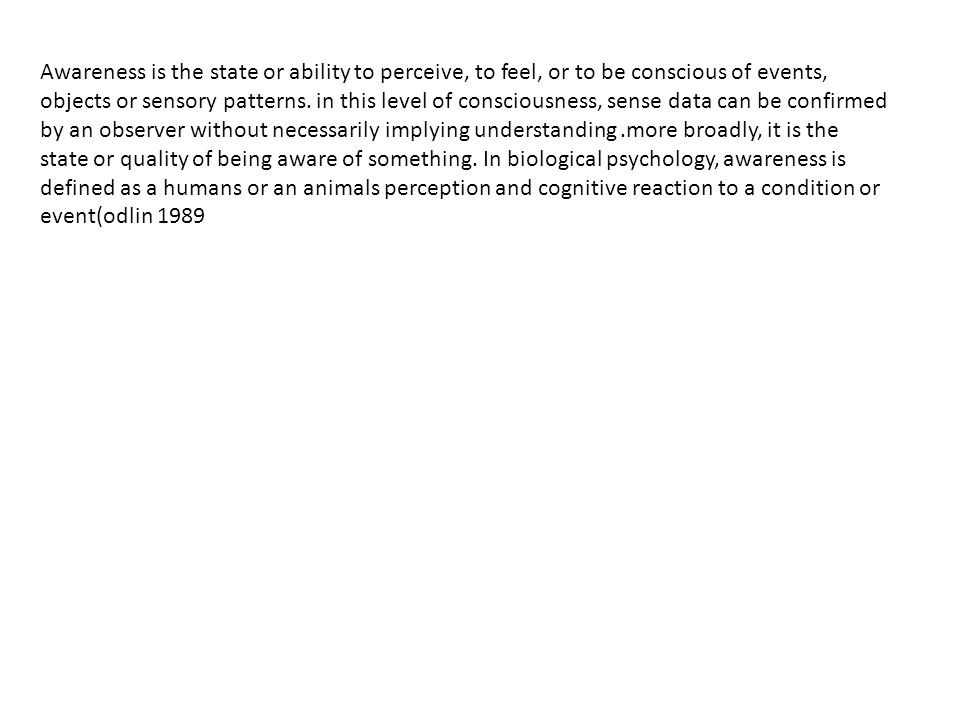 Awareness is the state or ability to perceive, to feel, or to be conscious of events, objects or sensory patterns. in this level of consciousness, sense data can be confirmed by an observer without necessarily implying understanding .more broadly, it is the state or quality of being aware of something. In biological psychology, awareness is defined as a humans or an animals perception and cognitive reaction to a condition or event(odlin 1989